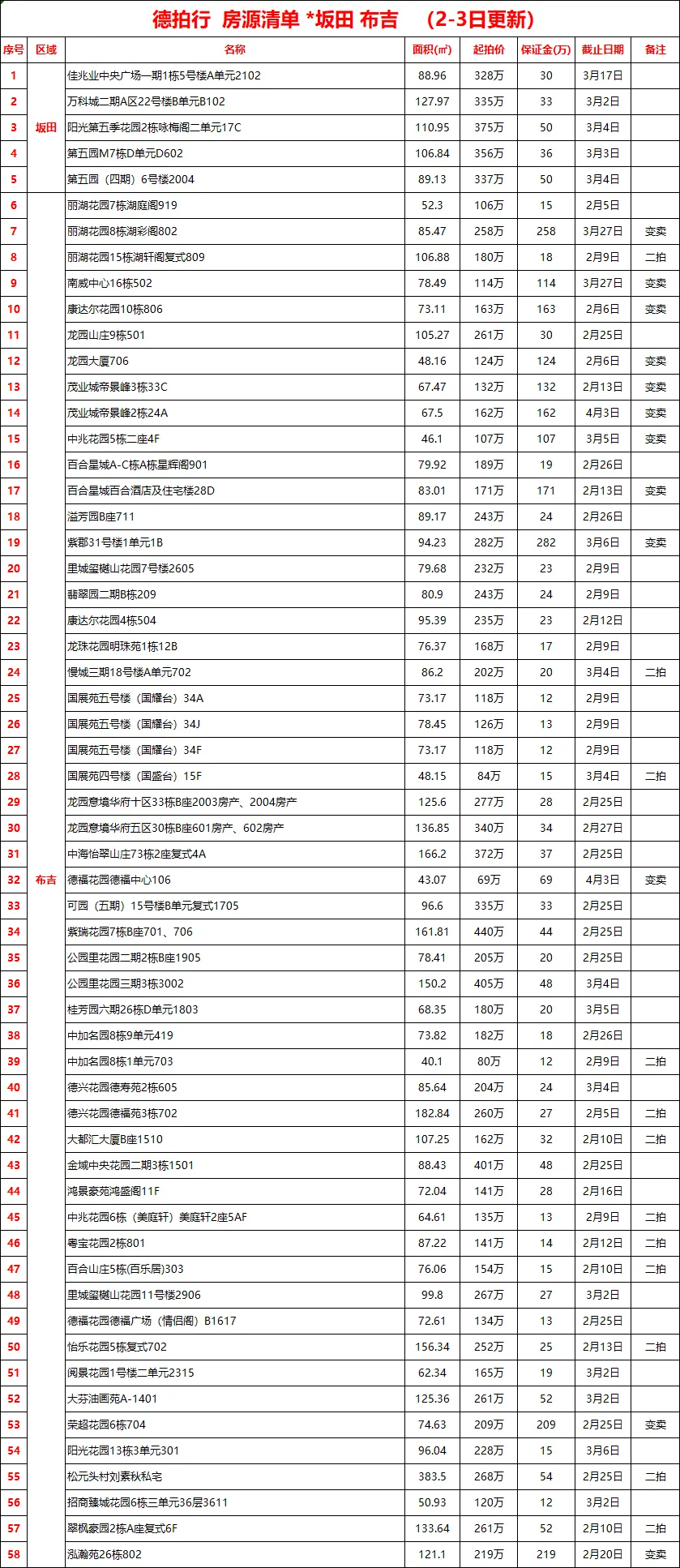 德拍行 房源清单 *坂田 布吉 （2-3日更新）

| 序号 | 区域 | 名称 | 面积(㎡) | 起拍价 | 保证金(万) | 截止日期 | 备注 |
|---|---|---|---|---|---|---|---|
| 1 | 坂田 | 佳兆业中央广场一期1栋5号楼A单元2102 | 88.96 | 328万 | 30 | 3月17日 | |
| 2 | | 万科城二期A区22号楼B单元B102 | 127.97 | 335万 | 33 | 3月2日 | |
| 3 | | 阳光第五季花园2栋咏梅阁二单元17C | 110.95 | 375万 | 50 | 3月4日 | |
| 4 | | 第五园M7栋D单元D602 | 106.84 | 356万 | 36 | 3月3日 | |
| 5 | | 第五园（四期）6号楼2004 | 89.13 | 337万 | 50 | 3月4日 | |
| 6 | 布吉 | 丽湖花园7栋湖庭阁919 | 52.3 | 106万 | 15 | 2月5日 | |
| 7 | | 丽湖花园8栋湖彩阁802 | 85.47 | 258万 | 258 | 3月27日 | 变卖 |
| 8 | | 丽湖花园15栋湖轩阁复式809 | 106.88 | 180万 | 18 | 2月9日 | 二拍 |
| 9 | | 南威中心16栋502 | 78.49 | 114万 | 114 | 3月27日 | 变卖 |
| 10 | | 康达尔花园10栋806 | 73.11 | 163万 | 163 | 2月6日 | 变卖 |
| 11 | | 龙园山庄9栋501 | 105.27 | 261万 | 30 | 2月25日 | |
| 12 | | 龙园大厦706 | 48.16 | 124万 | 124 | 2月6日 | 变卖 |
| 13 | | 茂业城帝景峰3栋33C | 67.47 | 132万 | 132 | 2月13日 | 变卖 |
| 14 | | 茂业城帝景峰2栋24A | 67.5 | 162万 | 162 | 4月3日 | 变卖 |
| 15 | | 中兆花园5栋二座4F | 46.1 | 107万 | 107 | 3月5日 | 变卖 |
| 16 | | 百合星城A-C栋A栋星辉阁901 | 79.92 | 189万 | 19 | 2月26日 | |
| 17 | | 百合星城百合酒店及住宅楼28D | 83.01 | 171万 | 171 | 2月13日 | 变卖 |
| 18 | | 溢芳园B座711 | 89.17 | 243万 | 24 | 2月26日 | |
| 19 | | 紫郡31号楼1单元1B | 94.23 | 282万 | 282 | 3月6日 | 变卖 |
| 20 | | 里城玺樾山花园7号楼2605 | 79.68 | 232万 | 23 | 2月9日 | |
| 21 | | 翡翠园二期B栋209 | 80.9 | 243万 | 24 | 2月9日 | |
| 22 | | 康达尔花园4栋504 | 95.39 | 235万 | 23 | 2月12日 | |
| 23 | | 龙珠花园明珠苑1栋12B | 76.37 | 168万 | 17 | 2月9日 | |
| 24 | | 慢城三期18号楼A单元702 | 86.2 | 202万 | 20 | 3月4日 | 二拍 |
| 25 | | 国展苑五号楼（国耀台）34A | 73.17 | 118万 | 12 | 2月9日 | |
| 26 | | 国展苑五号楼（国耀台）34J | 78.45 | 126万 | 13 | 2月9日 | |
| 27 | | 国展苑五号楼（国耀台）34F | 73.17 | 118万 | 12 | 2月9日 | |
| 28 | | 国展苑四号楼（国盛台）15F | 48.15 | 84万 | 15 | 3月4日 | 二拍 |
| 29 | | 龙园意境华府十区33栋B座2003房产、2004房产 | 125.6 | 277万 | 28 | 2月25日 | |
| 30 | | 龙园意境华府五区30栋B座601房产、602房产 | 136.85 | 340万 | 34 | 2月27日 | |
| 31 | | 中海怡翠山庄73栋2座复式4A | 166.2 | 372万 | 37 | 2月25日 | |
| 32 | | 德福花园德福中心106 | 43.07 | 69万 | 69 | 4月3日 | 变卖 |
| 33 | | 可园（五期）15号楼B单元复式1705 | 96.6 | 335万 | 33 | 2月25日 | |
| 34 | | 紫瑞花园7栋B座701、706 | 161.81 | 440万 | 44 | 2月25日 | |
| 35 | | 公园里花园二期2栋B座1905 | 78.41 | 205万 | 20 | 2月25日 | |
| 36 | | 公园里花园三期3栋3002 | 150.2 | 405万 | 48 | 3月4日 | |
| 37 | | 桂芳园六期26栋D单元1803 | 68.35 | 180万 | 20 | 3月5日 | |
| 38 | | 中加名园8栋9单元419 | 73.82 | 182万 | 18 | 2月26日 | |
| 39 | | 中加名园8栋1单元703 | 40.1 | 80万 | 12 | 2月9日 | 二拍 |
| 40 | | 德兴花园德寿苑2栋605 | 85.64 | 204万 | 24 | 3月4日 | |
| 41 | | 德兴花园德福苑3栋702 | 182.84 | 260万 | 27 | 2月5日 | 二拍 |
| 42 | | 大都汇大厦B座1510 | 107.25 | 162万 | 32 | 2月10日 | 二拍 |
| 43 | | 金域中央花园二期3栋1501 | 88.43 | 401万 | 48 | 2月25日 | |
| 44 | | 鸿景豪苑鸿盛阁11F | 72.04 | 141万 | 28 | 2月16日 | |
| 45 | | 中兆花园6栋（美庭轩）美庭轩2座5AF | 64.61 | 135万 | 13 | 2月9日 | 二拍 |
| 46 | | 粤宝花园2栋801 | 87.22 | 141万 | 14 | 2月12日 | 二拍 |
| 47 | | 百合山庄5栋(百乐居)303 | 76.06 | 154万 | 15 | 2月10日 | 二拍 |
| 48 | | 里城玺樾山花园11号楼2906 | 99.8 | 267万 | 27 | 3月2日 | |
| 49 | | 德福花园德福广场（情侣阁）B1617 | 72.61 | 134万 | 13 | 2月25日 | |
| 50 | | 怡乐花园5栋复式702 | 156.34 | 252万 | 25 | 2月13日 | 二拍 |
| 51 | | 阅景花园1号楼二单元2315 | 62.34 | 165万 | 19 | 3月2日 | |
| 52 | | 大芬油画苑A-1401 | 125.36 | 261万 | 52 | 3月2日 | |
| 53 | | 荣超花园6栋704 | 74.63 | 209万 | 209 | 2月25日 | 变卖 |
| 54 | | 阳光花园13栋3单元301 | 96.04 | 228万 | 15 | 3月6日 | |
| 55 | | 松元头村刘素秋私宅 | 383.5 | 268万 | 54 | 2月25日 | 二拍 |
| 56 | | 招商臻城花园6栋三单元36层3611 | 50.93 | 120万 | 12 | 3月2日 | |
| 57 | | 翠枫豪园2栋A座复式6F | 133.64 | 261万 | 52 | 2月10日 | 二拍 |
| 58 | | 泓瀚苑26栋802 | 121.1 | 219万 | 219 | 2月20日 | 变卖 |